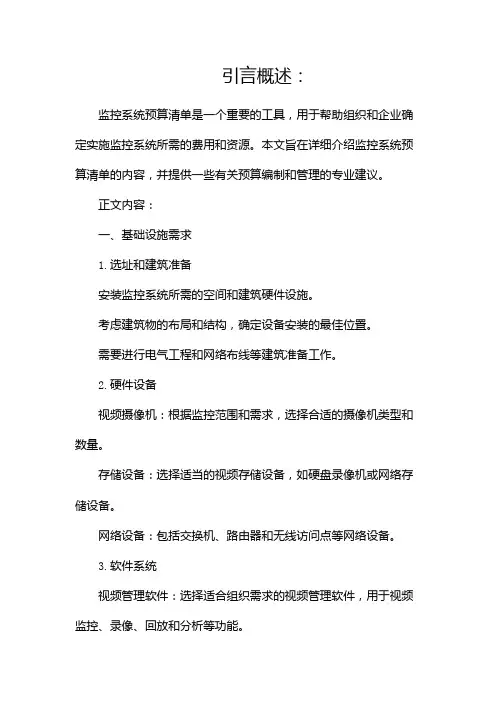 引言概述：

监控系统预算清单是一个重要的工具，用于帮助组织和企业确定实施监控系统所需的费用和资源。本文旨在详细介绍监控系统预算清单的内容，并提供一些有关预算编制和管理的专业建议。

正文内容：

一、基础设施需求

1. 选址和建筑准备

安装监控系统所需的空间和建筑硬件设施。

考虑建筑物的布局和结构，确定设备安装的最佳位置。

需要进行电气工程和网络布线等建筑准备工作。

2. 硬件设备

视频摄像机：根据监控范围和需求，选择合适的摄像机类型和数量。

存储设备：选择适当的视频存储设备，如硬盘录像机或网络存储设备。

网络设备：包括交换机、路由器和无线访问点等网络设备。

3. 软件系统

视频管理软件：选择适合组织需求的视频管理软件，用于视频监控、录像、回放和分析等功能。